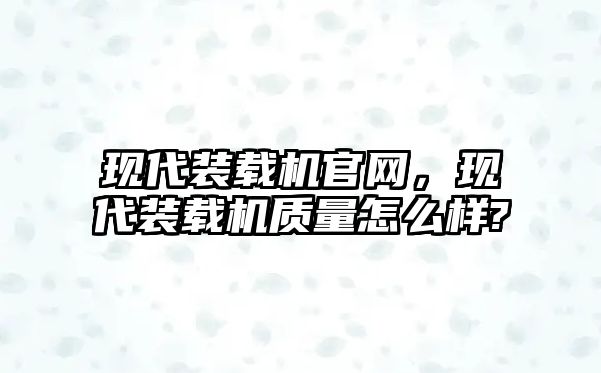 现代装载机官网，现代装载机质量怎么样?